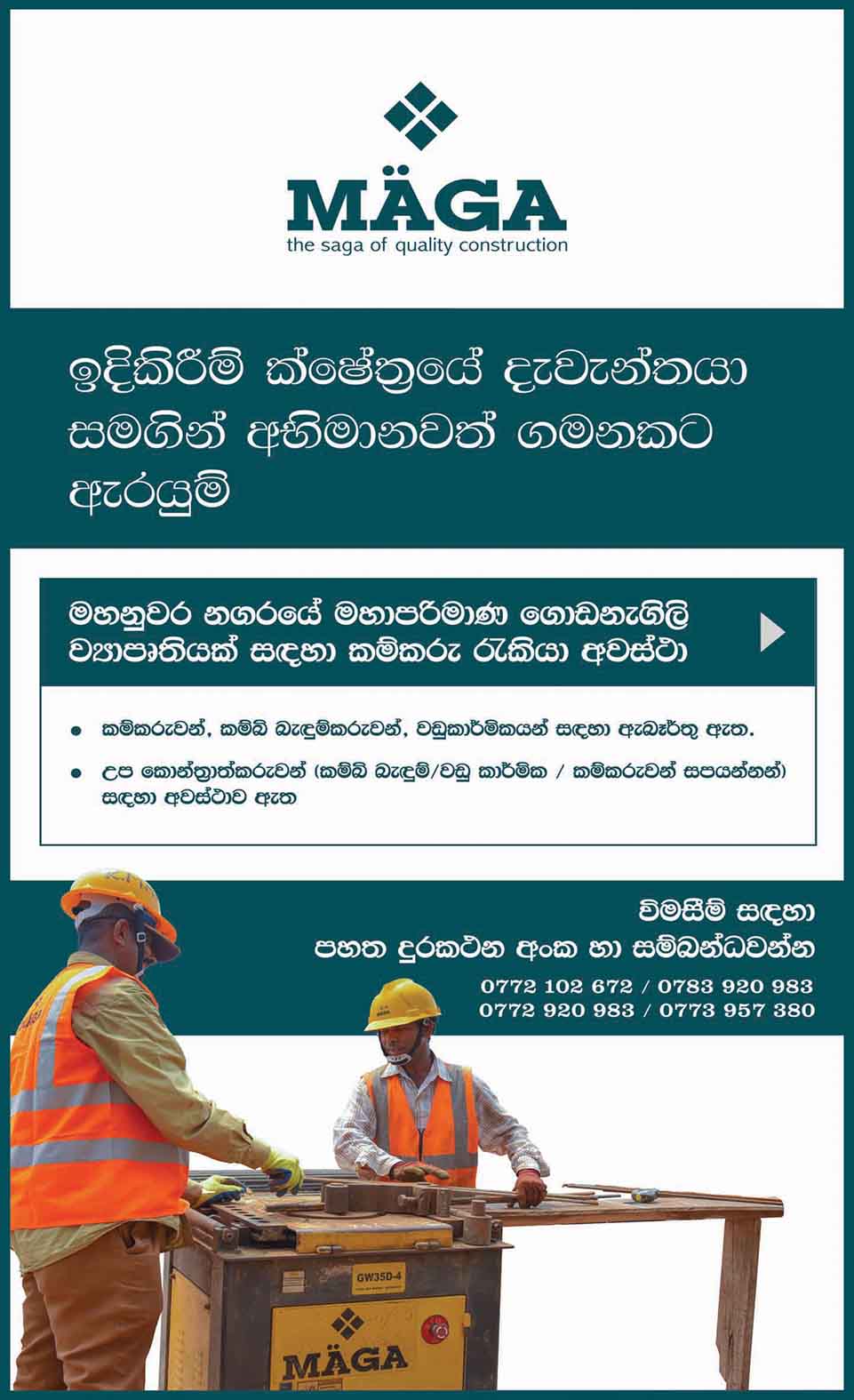 MÄGA
the saga of quality construction

ඉදිකිරීම් ක්ෂේත්‍රයේ දැවැන්තයා සමගින් අභිමානවත් ගමනකට ඇරයුම්

මහනුවර නගරයේ මහාපරිමාණ ගොඩනැගිලි ව්‍යාපෘතියක් සඳහා කම්කරු රැකියා අවස්ථා

• කම්කරුවන්, කම්බි බැඳුම්කරුවන්, වඩුකාර්මිකයන් සඳහා ඇබෑර්තු ඇත.

• උප කොන්ත්‍රාත්කරුවන් (කම්බි බැඳුම්/වඩු කාර්මික / කම්කරුවන් සපයන්නන්) සඳහා අවස්ථාව ඇත

විමසීම් සඳහා
පහත දුරකථන අංක හා සම්බන්ධවන්න
0772 102 672 / 0783 920 983
0772 920 983 / 0773 957 380

GW35D-4
MÄGA